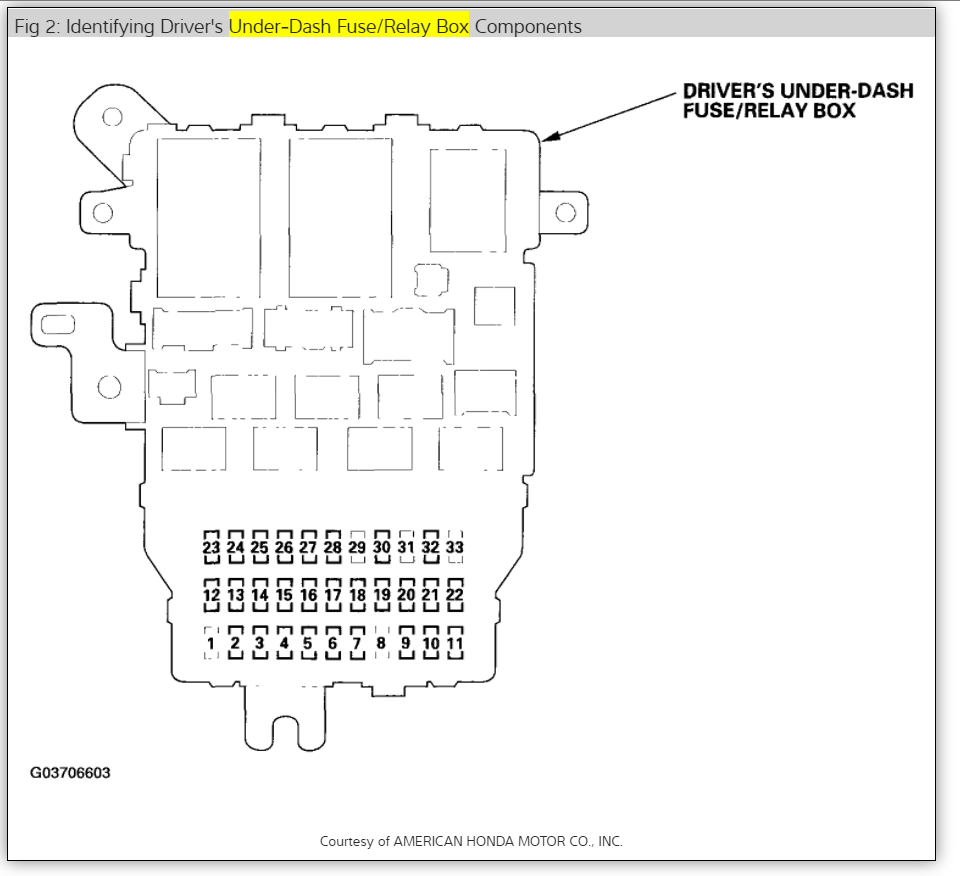 Fig 2: Identifying Driver's Under-Dash Fuse/Relay Box Components

DRIVER'S UNDER-DASH FUSE/RELAY BOX

23 24 25 26 27 28 29 30 31 32 33

12 13 14 15 16 17 18 19 20 21 22

1 2 3 4 5 6 7 8 9 10 11

G03706603

Courtesy of AMERICAN HONDA MOTOR CO., INC.